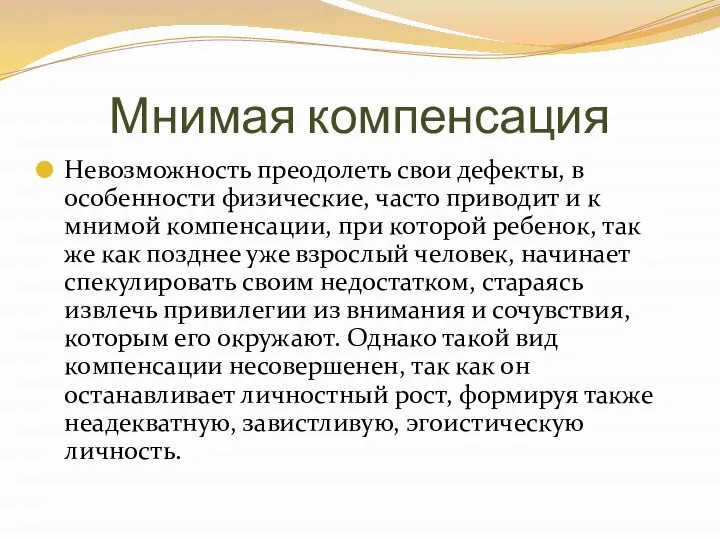 Мнимая компенсация

Невозможность преодолеть свои дефекты, в особенности физические, часто приводит и к мнимой компенсации, при которой ребенок, так же как позднее уже взрослый человек, начинает спекулировать своим недостатком, стараясь извлечь привилегии из внимания и сочувствия, которым его окружают. Однако такой вид компенсации несовершенен, так как он останавливает личностный рост, формируя также неадекватную, завистливую, эгоистическую личность.